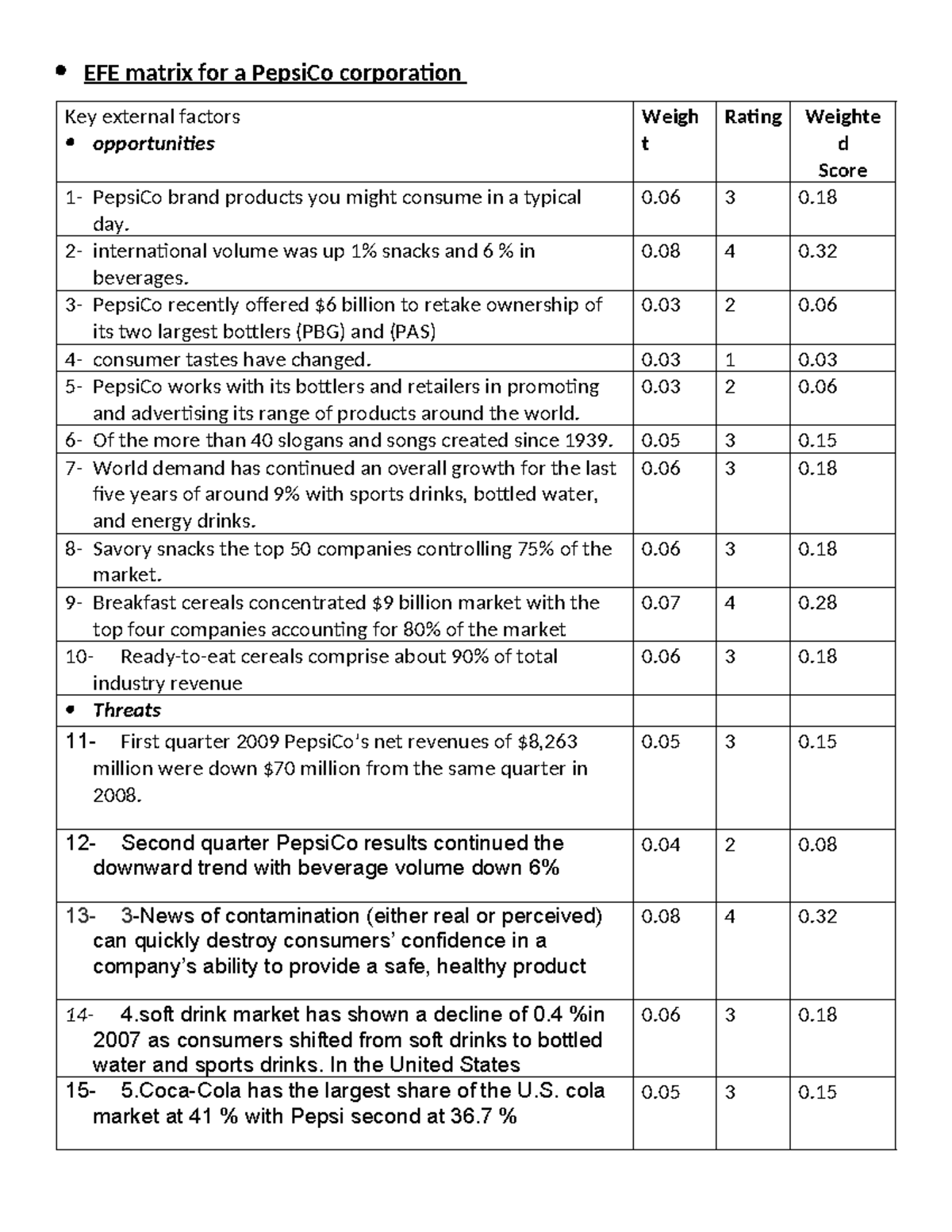 • EFE matrix for a PepsiCo corporation

| Key external factors • opportunities | Weight | Rating | Weighted Score |
|---|---|---|---|
| 1- PepsiCo brand products you might consume in a typical day. | 0.06 | 3 | 0.18 |
| 2- international volume was up 1% snacks and 6 % in beverages. | 0.08 | 4 | 0.32 |
| 3- PepsiCo recently offered \$6 billion to retake ownership of its two largest bottlers (PBG) and (PAS) | 0.03 | 2 | 0.06 |
| 4- consumer tastes have changed. | 0.03 | 1 | 0.03 |
| 5- PepsiCo works with its bottlers and retailers in promoting and advertising its range of products around the world. | 0.03 | 2 | 0.06 |
| 6- Of the more than 40 slogans and songs created since 1939. | 0.05 | 3 | 0.15 |
| 7- World demand has continued an overall growth for the last five years of around 9% with sports drinks, bottled water, and energy drinks. | 0.06 | 3 | 0.18 |
| 8- Savory snacks the top 50 companies controlling 75% of the market. | 0.06 | 3 | 0.18 |
| 9- Breakfast cereals concentrated \$9 billion market with the top four companies accounting for 80% of the market | 0.07 | 4 | 0.28 |
| 10- Ready-to-eat cereals comprise about 90% of total industry revenue | 0.06 | 3 | 0.18 |
| • Threats | | | |
| 11- First quarter 2009 PepsiCo's net revenues of \$8,263 million were down \$70 million from the same quarter in 2008. | 0.05 | 3 | 0.15 |
| 12- Second quarter PepsiCo results continued the downward trend with beverage volume down 6% | 0.04 | 2 | 0.08 |
| 13- 3-News of contamination (either real or perceived) can quickly destroy consumers' confidence in a company's ability to provide a safe, healthy product | 0.08 | 4 | 0.32 |
| 14- 4.soft drink market has shown a decline of 0.4 %in 2007 as consumers shifted from soft drinks to bottled water and sports drinks. In the United States | 0.06 | 3 | 0.18 |
| 15- 5.Coca-Cola has the largest share of the U.S. cola market at 41 % with Pepsi second at 36.7 % | 0.05 | 3 | 0.15 |